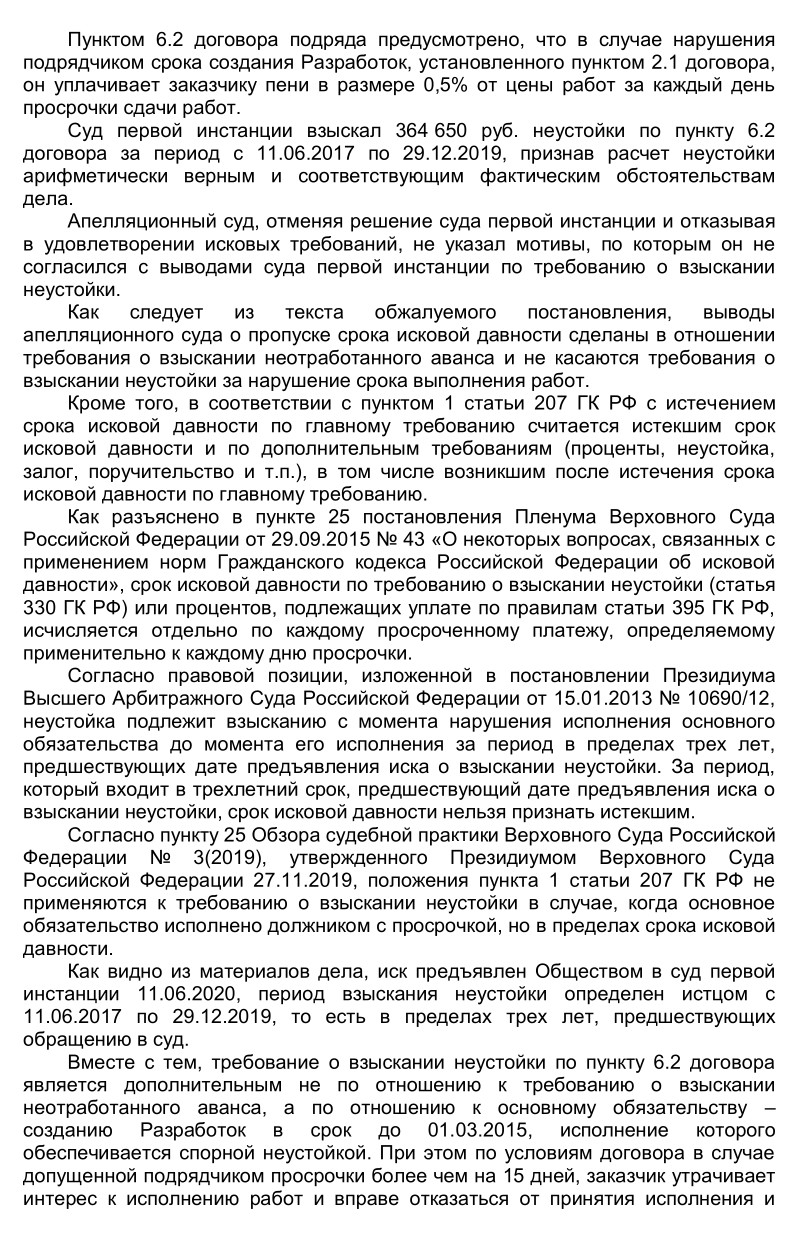 Пунктом 6.2 договора подряда предусмотрено, что в случае нарушения подрядчиком срока создания Разработок, установленного пунктом 2.1 договора, он уплачивает заказчику пени в размере 0,5% от цены работ за каждый день просрочки сдачи работ.

Суд первой инстанции взыскал 364 650 руб. неустойки по пункту 6.2 договора за период с 11.06.2017 по 29.12.2019, признав расчет неустойки арифметически верным и соответствующим фактическим обстоятельствам дела.

Апелляционный суд, отменяя решение суда первой инстанции и отказывая в удовлетворении исковых требований, не указал мотивы, по которым он не согласился с выводами суда первой инстанции по требованию о взыскании неустойки.

Как следует из текста обжалуемого постановления, выводы апелляционного суда о пропуске срока исковой давности сделаны в отношении требования о взыскании неотработанного аванса и не касаются требования о взыскании неустойки за нарушение срока выполнения работ.

Кроме того, в соответствии с пунктом 1 статьи 207 ГК РФ с истечением срока исковой давности по главному требованию считается истекшим срок исковой давности и по дополнительным требованиям (проценты, неустойка, залог, поручительство и т.п.), в том числе возникшим после истечения срока исковой давности по главному требованию.

Как разъяснено в пункте 25 постановления Пленума Верховного Суда Российской Федерации от 29.09.2015 № 43 «О некоторых вопросах, связанных с применением норм Гражданского кодекса Российской Федерации об исковой давности», срок исковой давности по требованию о взыскании неустойки (статья 330 ГК РФ) или процентов, подлежащих уплате по правилам статьи 395 ГК РФ, исчисляется отдельно по каждому просроченному платежу, определяемому применительно к каждому дню просрочки.

Согласно правовой позиции, изложенной в постановлении Президиума Высшего Арбитражного Суда Российской Федерации от 15.01.2013 № 10690/12, неустойка подлежит взысканию с момента нарушения исполнения основного обязательства до момента его исполнения за период в пределах трех лет, предшествующих дате предъявления иска о взыскании неустойки. За период, который входит в трехлетний срок, предшествующий дате предъявления иска о взыскании неустойки, срок исковой давности нельзя признать истекшим.

Согласно пункту 25 Обзора судебной практики Верховного Суда Российской Федерации № 3(2019), утвержденного Президиумом Верховного Суда Российской Федерации 27.11.2019, положения пункта 1 статьи 207 ГК РФ не применяются к требованию о взыскании неустойки в случае, когда основное обязательство исполнено должником с просрочкой, но в пределах срока исковой давности.

Как видно из материалов дела, иск предъявлен Обществом в суд первой инстанции 11.06.2020, период взыскания неустойки определен истцом с 11.06.2017 по 29.12.2019, то есть в пределах трех лет, предшествующих обращению в суд.

Вместе с тем, требование о взыскании неустойки по пункту 6.2 договора является дополнительным не по отношению к требованию о взыскании неотработанного аванса, а по отношению к основному обязательству – созданию Разработок в срок до 01.03.2015, исполнение которого обеспечивается спорной неустойкой. При этом по условиям договора в случае допущенной подрядчиком просрочки более чем на 15 дней, заказчик утрачивает интерес к исполнению работ и вправе отказаться от принятия исполнения и